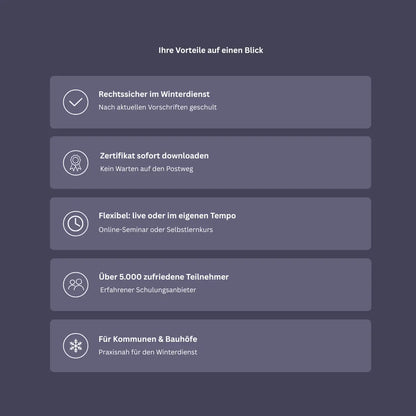 Ihre Vorteile auf einen Blick

Rechtssicher im Winterdienst
Nach aktuellen Vorschriften geschult

Zertifikat sofort downloaden
Kein Warten auf den Postweg

Flexibel: live oder im eigenen Tempo
Online-Seminar oder Selbstlernkurs

Über 5.000 zufriedene Teilnehmer
Erfahrener Schulungsanbieter

Für Kommunen & Bauhöfe
Praxisnah für den Winterdienst